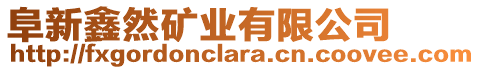 阜新鑫然矿业有限公司
http://fxgordonclara.cn.coovee.com